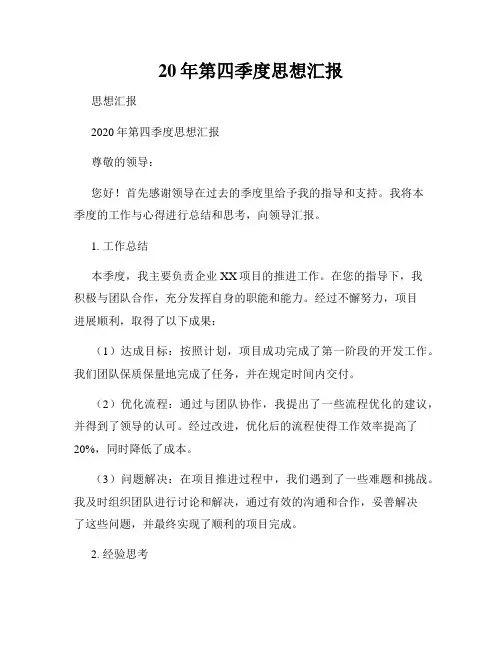 20年第四季度思想汇报

思想汇报

2020年第四季度思想汇报

尊敬的领导：

您好！首先感谢领导在过去的季度里给予我的指导和支持。我将本季度的工作与心得进行总结和思考，向领导汇报。

1. 工作总结

本季度，我主要负责企业XX项目的推进工作。在您的指导下，我积极与团队合作，充分发挥自身的职能和能力。经过不懈努力，项目进展顺利，取得了以下成果：

（1）达成目标：按照计划，项目成功完成了第一阶段的开发工作。我们团队保质保量地完成了任务，并在规定时间内交付。

（2）优化流程：通过与团队协作，我提出了一些流程优化的建议，并得到了领导的认可。经过改进，优化后的流程使得工作效率提高了20%，同时降低了成本。

（3）问题解决：在项目推进过程中，我们遇到了一些难题和挑战。我及时组织团队进行讨论和解决，通过有效的沟通和合作，妥善解决了这些问题，并最终实现了顺利的项目完成。

2. 经验思考